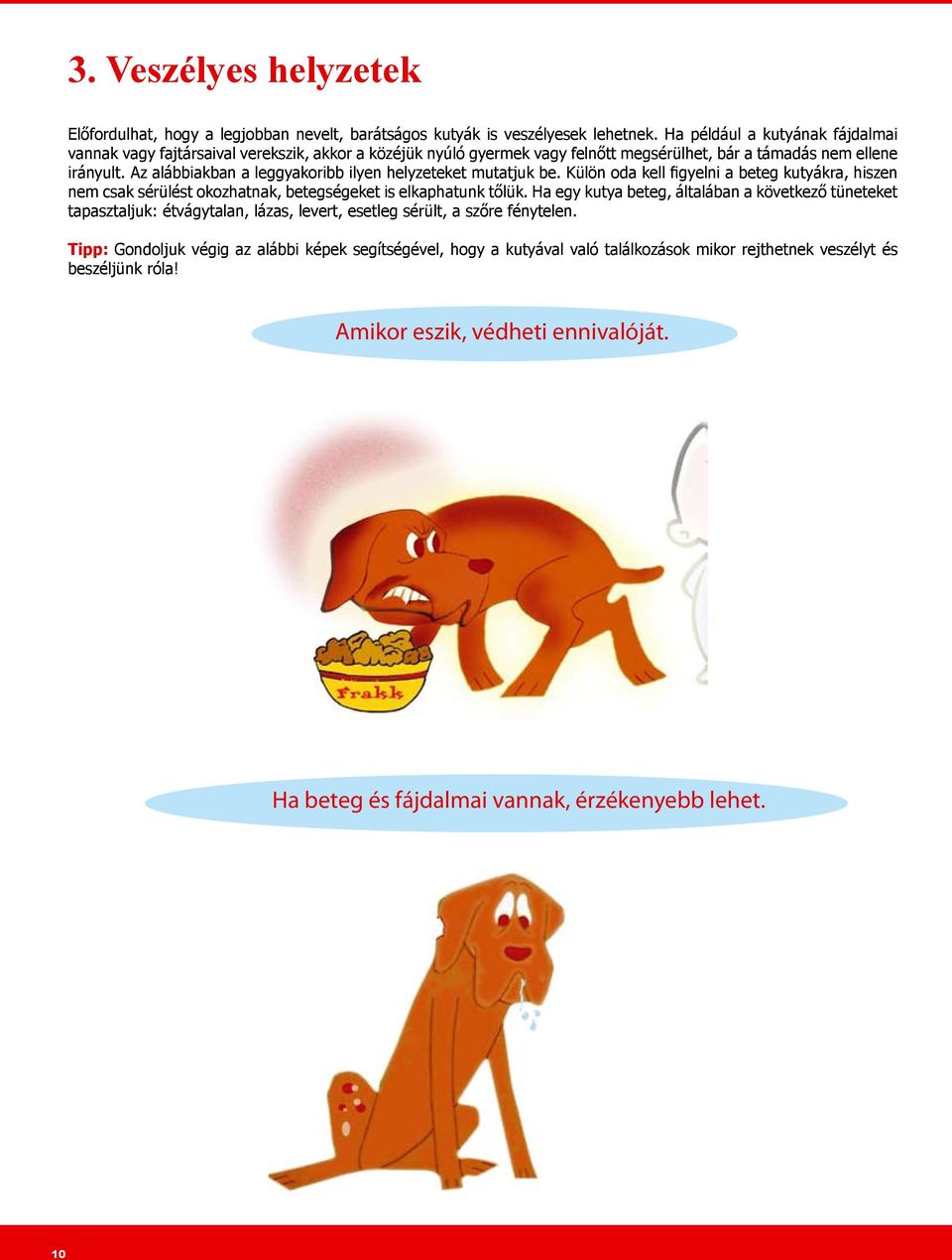 3. Veszélyes helyzetek

Előfordulhat, hogy a legjobban nevelt, barátságos kutyák is veszélyesek lehetnek. Ha például a kutyának fájdalmai vannak vagy fajtársaival verekszik, akkor a közéjük nyúló gyermek vagy felnőtt megsérülhet, bár a támadás nem ellene irányult. Az alábbiakban a leggyakoribb ilyen helyzeteket mutatjuk be. Külön oda kell figyelni a beteg kutyákra, hiszen nem csak sérülést okozhatnak, betegségeket is elkaphatunk tőlük. Ha egy kutya beteg, általában a következő tüneteket tapasztaljuk: étvágytalan, lázas, levert, esetleg sérült, a szőre fénytelen.

Tipp: Gondoljuk végig az alábbi képek segítségével, hogy a kutyával való találkozások mikor rejthetnek veszélyt és beszéljünk róla!

Amikor eszik, védheti ennivalóját.

Frakk

Ha beteg és fájdalmai vannak, érzékenyebb lehet.

10